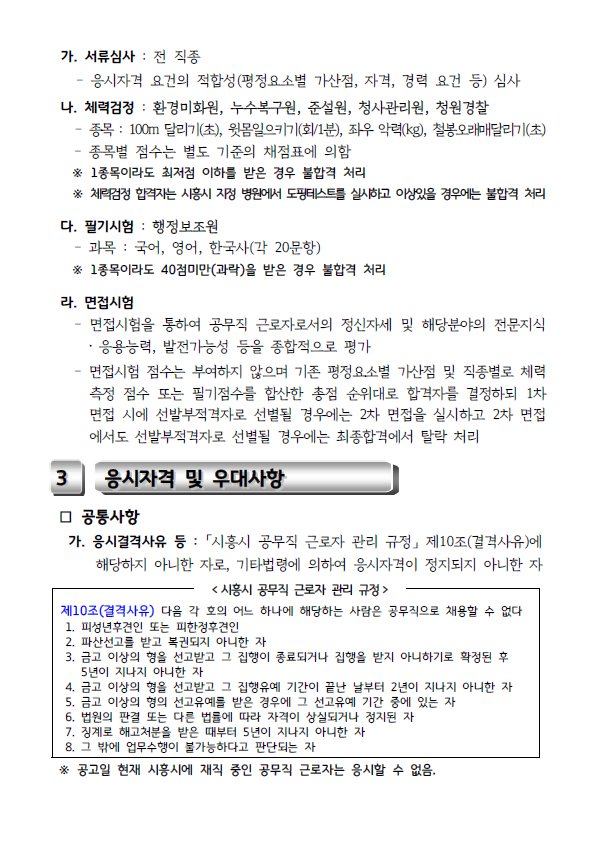 가. 서류심사 : 전 직종

- 응시자격 요건의 적합성(평정요소별 가산점, 자격, 경력 요건 등) 심사

나. 체력검정 : 환경미화원, 누수복구원, 준설원, 청사관리원, 청원경찰

- 종목 : 100m 달리기(초), 윗몸일으키기(회/1분), 좌우 악력(kg), 철봉오래매달리기(초)

- 종목별 점수는 별도 기준의 채점표에 의함

※ 1종목이라도 최저점 이하를 받은 경우 불합격 처리

※ 체력검정 합격자는 시흥시 지정 병원에서 도핑테스트를 실시하고 이상있을 경우에는 불합격 처리

다. 필기시험 : 행정보조원

- 과목 : 국어, 영어, 한국사(각 20문항)

※ 1종목이라도 40점미만(과락)을 받은 경우 불합격 처리

라. 면접시험

- 면접시험을 통하여 공무직 근로자로서의 정신자세 및 해당분야의 전문지식 · 응용능력, 발전가능성 등을 종합적으로 평가

- 면접시험 점수는 부여하지 않으며 기존 평정요소별 가산점 및 직종별로 체력 측정 점수 또는 필기점수를 합산한 총점 순위대로 합격자를 결정하되 1차 면접 시에 선발부적격자로 선별될 경우에는 2차 면접을 실시하고 2차 면접에서도 선발부적격자로 선별될 경우에는 최종합격에서 탈락 처리

3 응시자격 및 우대사항

□ 공통사항

가. 응시결격사유 등 : 「시흥시 공무직 근로자 관리 규정」 제10조(결격사유)에 해당하지 아니한 자로, 기타법령에 의하여 응시자격이 정지되지 아니한 자

< 시흥시 공무직 근로자 관리 규정 >

제10조(결격사유) 다음 각 호의 어느 하나에 해당하는 사람은 공무직으로 채용할 수 없다
1. 피성년후견인 또는 피한정후견인
2. 파산선고를 받고 복권되지 아니한 자
3. 금고 이상의 형을 선고받고 그 집행이 종료되거나 집행을 받지 아니하기로 확정된 후 5년이 지나지 아니한 자
4. 금고 이상의 형을 선고받고 그 집행유예 기간이 끝난 날부터 2년이 지나지 아니한 자
5. 금고 이상의 형의 선고유예를 받은 경우에 그 선고유예 기간 중에 있는 자
6. 법원의 판결 또는 다른 법률에 따라 자격이 상실되거나 정지된 자
7. 징계로 해고처분을 받은 때부터 5년이 지나지 아니한 자
8. 그 밖에 업무수행이 불가능하다고 판단되는 자

※ 공고일 현재 시흥시에 재직 중인 공무직 근로자는 응시할 수 없음.